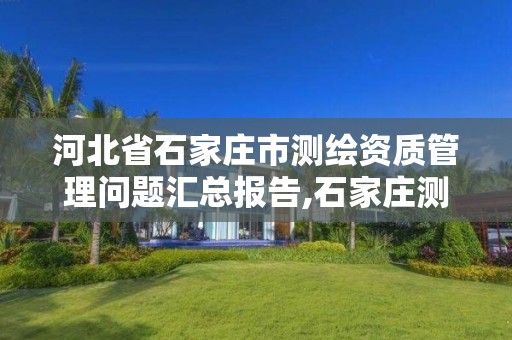 河北省石家庄市测绘资质管理问题汇总报告,石家庄测